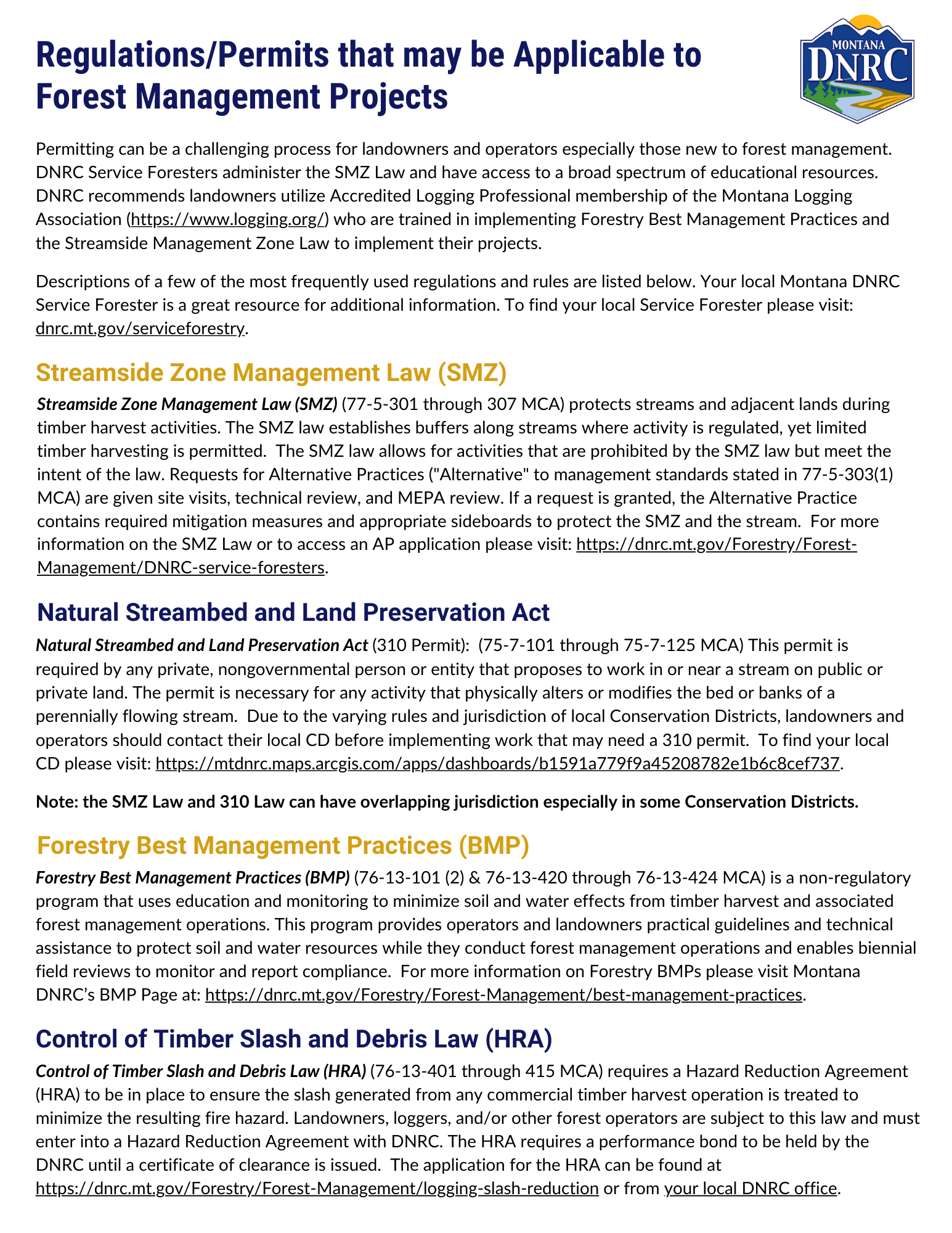 Regulations/Permits that may be Applicable to Forest Management Projects

MONTANA
DNRC

Permitting can be a challenging process for landowners and operators especially those new to forest management. DNRC Service Foresters administer the SMZ Law and have access to a broad spectrum of educational resources. DNRC recommends landowners utilize Accredited Logging Professional membership of the Montana Logging Association (https://www.logging.org/) who are trained in implementing Forestry Best Management Practices and the Streamside Management Zone Law to implement their projects.

Descriptions of a few of the most frequently used regulations and rules are listed below. Your local Montana DNRC Service Forester is a great resource for additional information. To find your local Service Forester please visit: dnrc.mt.gov/serviceforestry.

Streamside Zone Management Law (SMZ)

Streamside Zone Management Law (SMZ) (77-5-301 through 307 MCA) protects streams and adjacent lands during timber harvest activities. The SMZ law establishes buffers along streams where activity is regulated, yet limited timber harvesting is permitted. The SMZ law allows for activities that are prohibited by the SMZ law but meet the intent of the law. Requests for Alternative Practices ("Alternative" to management standards stated in 77-5-303(1) MCA) are given site visits, technical review, and MEPA review. If a request is granted, the Alternative Practice contains required mitigation measures and appropriate sideboards to protect the SMZ and the stream. For more information on the SMZ Law or to access an AP application please visit: https://dnrc.mt.gov/Forestry/Forest-Management/DNRC-service-foresters.

Natural Streambed and Land Preservation Act

Natural Streambed and Land Preservation Act (310 Permit): (75-7-101 through 75-7-125 MCA) This permit is required by any private, nongovernmental person or entity that proposes to work in or near a stream on public or private land. The permit is necessary for any activity that physically alters or modifies the bed or banks of a perennially flowing stream. Due to the varying rules and jurisdiction of local Conservation Districts, landowners and operators should contact their local CD before implementing work that may need a 310 permit. To find your local CD please visit: https://mtdnrc.maps.arcgis.com/apps/dashboards/b1591a779f9a45208782e1b6c8cef737.

Note: the SMZ Law and 310 Law can have overlapping jurisdiction especially in some Conservation Districts.

Forestry Best Management Practices (BMP)

Forestry Best Management Practices (BMP) (76-13-101 (2) & 76-13-420 through 76-13-424 MCA) is a non-regulatory program that uses education and monitoring to minimize soil and water effects from timber harvest and associated forest management operations. This program provides operators and landowners practical guidelines and technical assistance to protect soil and water resources while they conduct forest management operations and enables biennial field reviews to monitor and report compliance. For more information on Forestry BMPs please visit Montana DNRC's BMP Page at: https://dnrc.mt.gov/Forestry/Forest-Management/best-management-practices.

Control of Timber Slash and Debris Law (HRA)

Control of Timber Slash and Debris Law (HRA) (76-13-401 through 415 MCA) requires a Hazard Reduction Agreement (HRA) to be in place to ensure the slash generated from any commercial timber harvest operation is treated to minimize the resulting fire hazard. Landowners, loggers, and/or other forest operators are subject to this law and must enter into a Hazard Reduction Agreement with DNRC. The HRA requires a performance bond to be held by the DNRC until a certificate of clearance is issued. The application for the HRA can be found at https://dnrc.mt.gov/Forestry/Forest-Management/logging-slash-reduction or from your local DNRC office.